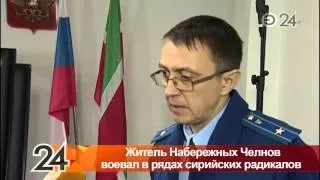 Э 24

24

Житель Набережных Челнов воевал в рядах сирийских радикалов